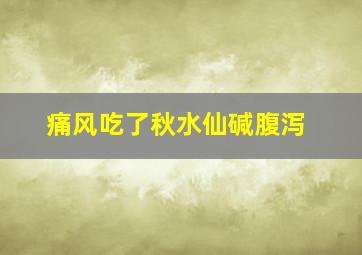 痛风吃了秋水仙碱腹泻